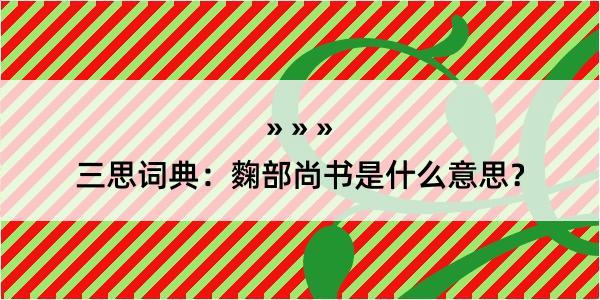 » » »

三思词典：麴部尚书是什么意思？